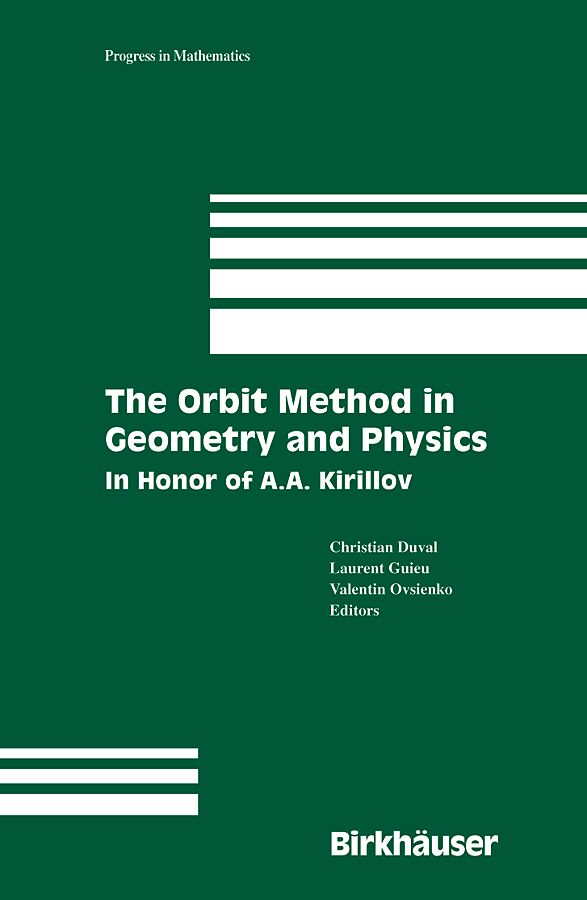 Progress in Mathematics

The Orbit Method in Geometry and Physics

In Honor of A.A. Kirillov

Christian Duval
Laurent Guieu
Valentin Ovsienko
Editors

Birkhäuser